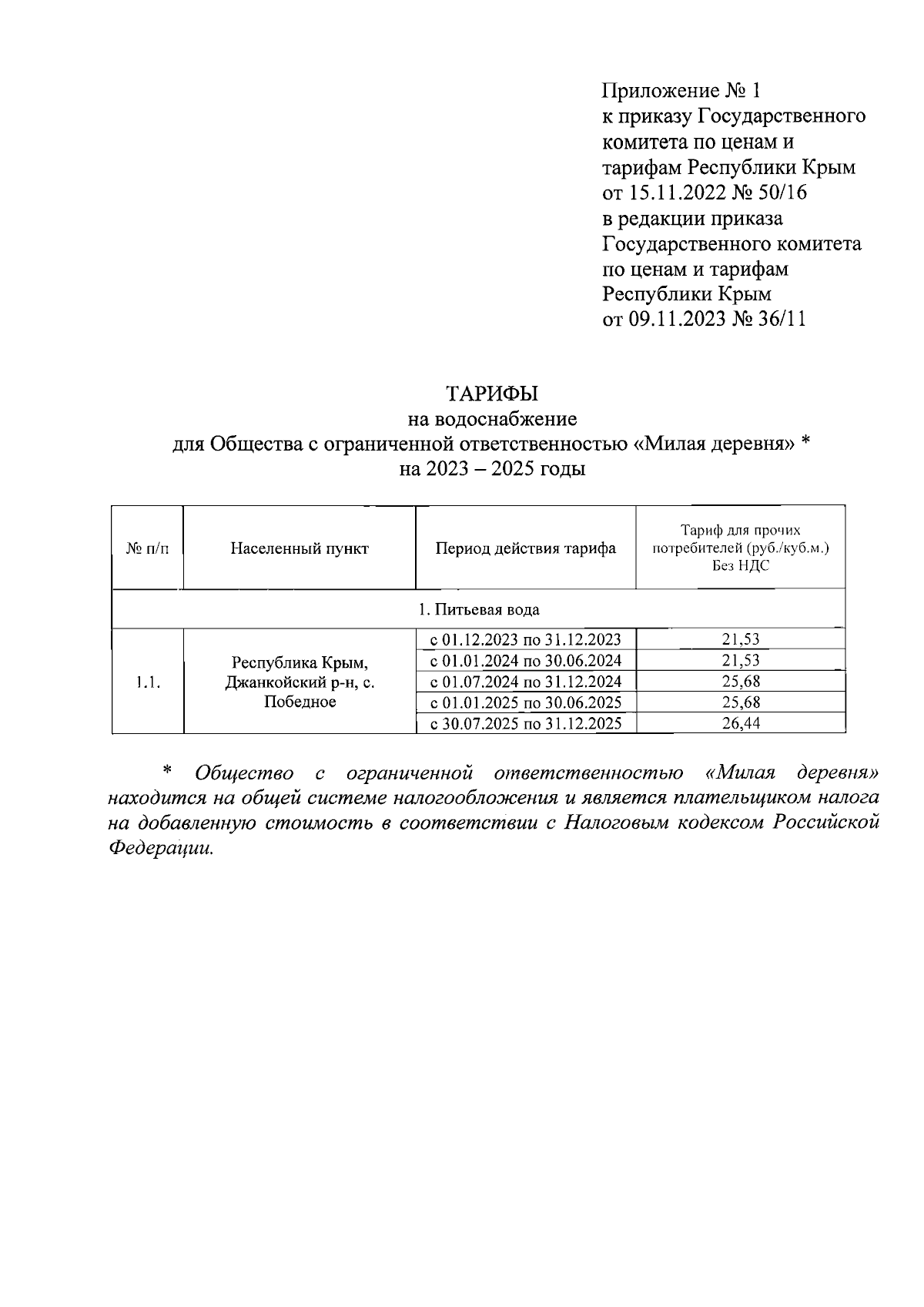 Приложение № 1
к приказу Государственного комитета по ценам и тарифам Республики Крым
от 15.11.2022 № 50/16
в редакции приказа Государственного комитета по ценам и тарифам Республики Крым
от 09.11.2023 № 36/11

ТАРИФЫ
на водоснабжение
для Общества с ограниченной ответственностью «Милая деревня» *
на 2023 – 2025 годы

| № п/п | Населенный пункт | Период действия тарифа | Тариф для прочих потребителей (руб./куб.м.) Без НДС |
|---|---|---|---|
| 1. Питьевая вода | | | |
| 1.1. | Республика Крым, Джанкойский р-н, с. Победное | с 01.12.2023 по 31.12.2023 | 21,53 |
| | | с 01.01.2024 по 30.06.2024 | 21,53 |
| | | с 01.07.2024 по 31.12.2024 | 25,68 |
| | | с 01.01.2025 по 30.06.2025 | 25,68 |
| | | с 30.07.2025 по 31.12.2025 | 26,44 |

* Общество с ограниченной ответственностью «Милая деревня» находится на общей системе налогообложения и является плательщиком налога на добавленную стоимость в соответствии с Налоговым кодексом Российской Федерации.